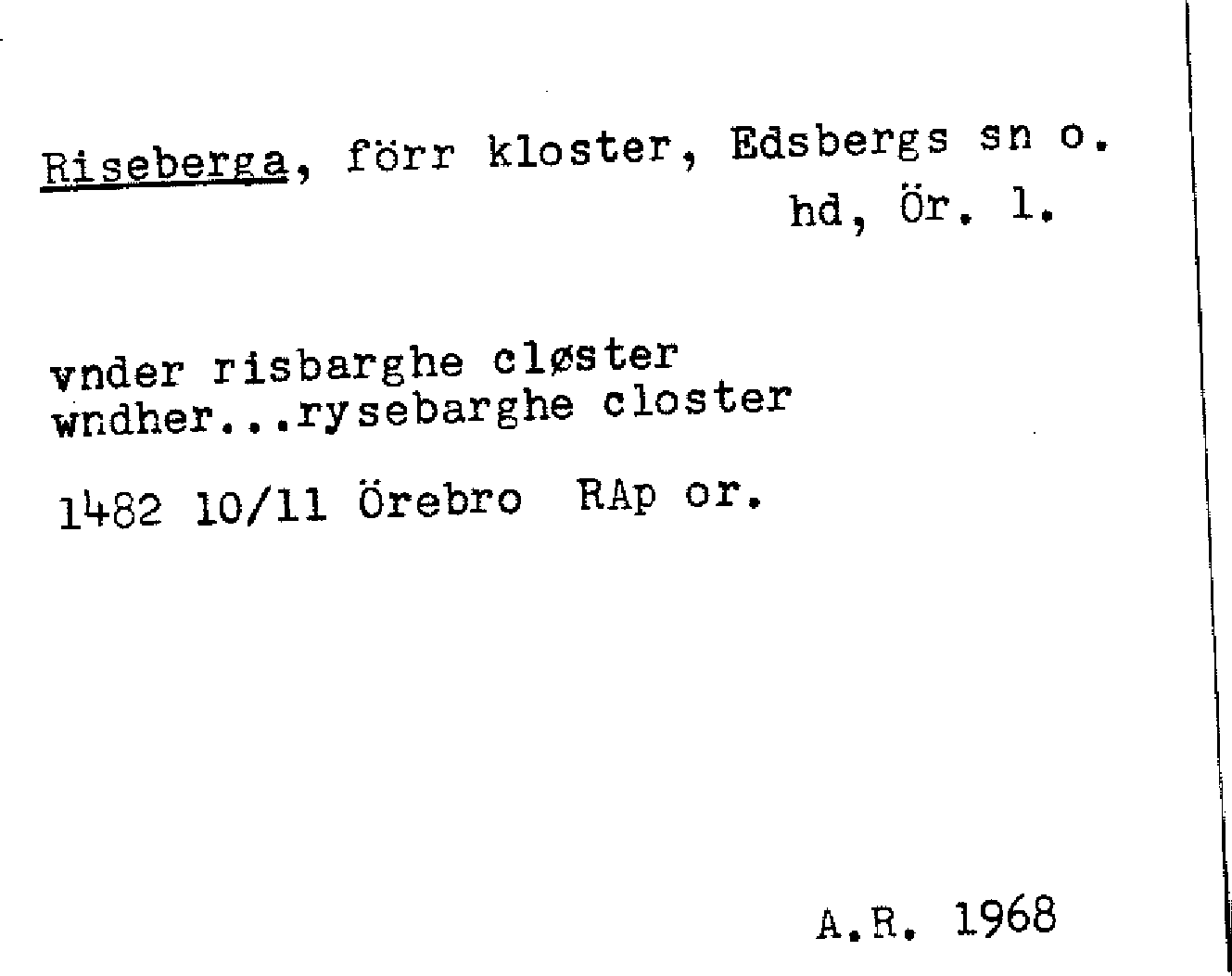 Riseberga, förr kloster, Edsbergs sn o. hd, Ör. l.

vnder risbarghe cløster
wndher...rysebarghe closter

1482 10/11 Örebro RAp or.

A.R. 1968